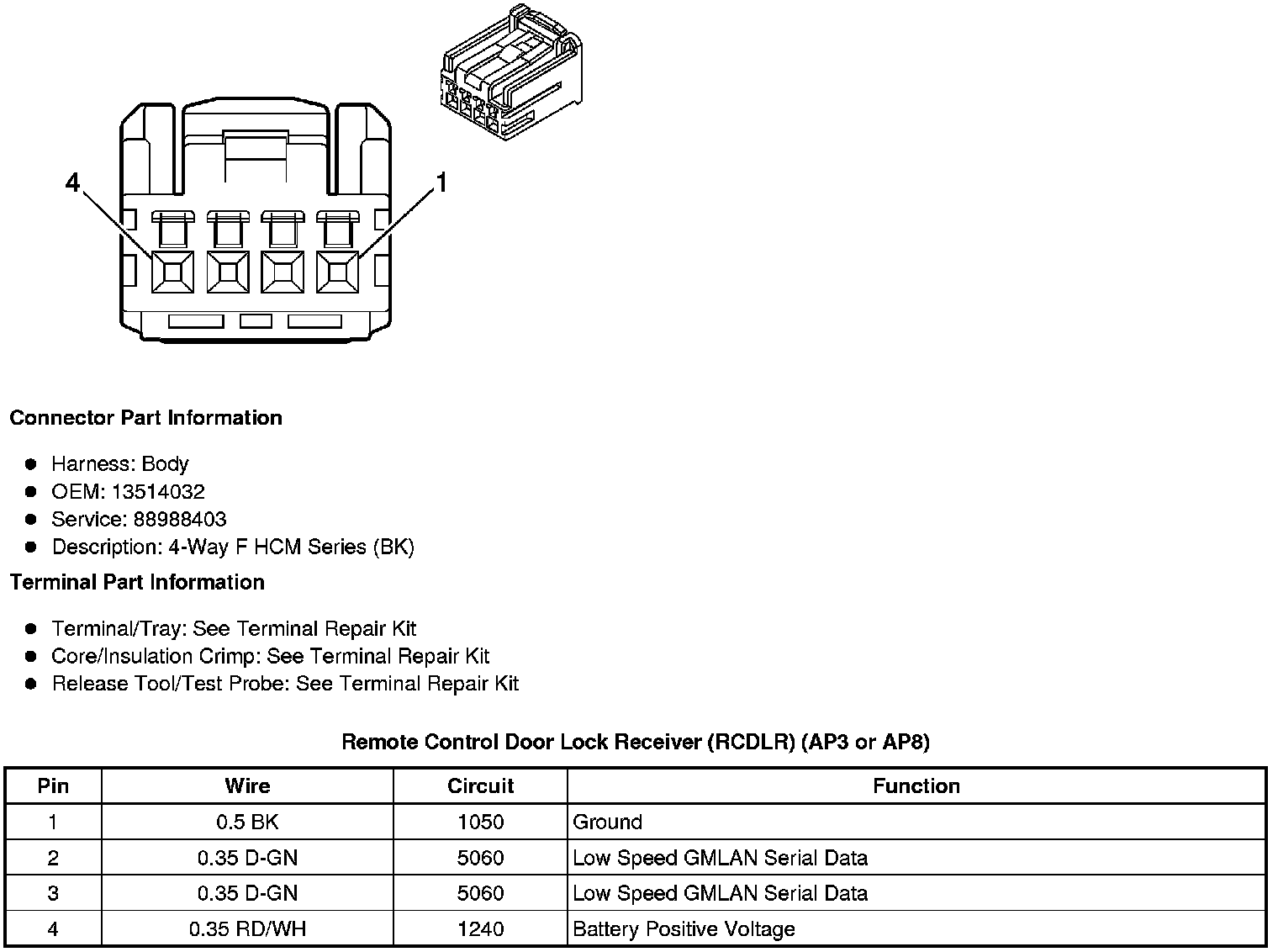 4

1

**Connector Part Information**

- Harness: Body
- OEM: 13514032
- Service: 88988403
- Description: 4-Way F HCM Series (BK)

**Terminal Part Information**

- Terminal/Tray: See Terminal Repair Kit
- Core/Insulation Crimp: See Terminal Repair Kit
- Release Tool/Test Probe: See Terminal Repair Kit

**Remote Control Door Lock Receiver (RCDLR) (AP3 or AP8)**

| Pin | Wire | Circuit | Function |
|---|---|---|---|
| 1 | 0.5 BK | 1050 | Ground |
| 2 | 0.35 D-GN | 5060 | Low Speed GMLAN Serial Data |
| 3 | 0.35 D-GN | 5060 | Low Speed GMLAN Serial Data |
| 4 | 0.35 RD/WH | 1240 | Battery Positive Voltage |